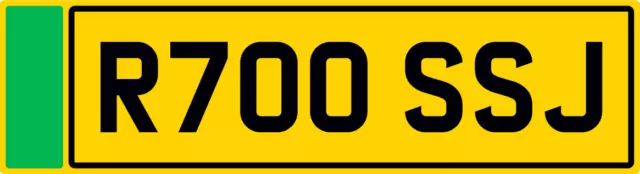 R700 SSJ